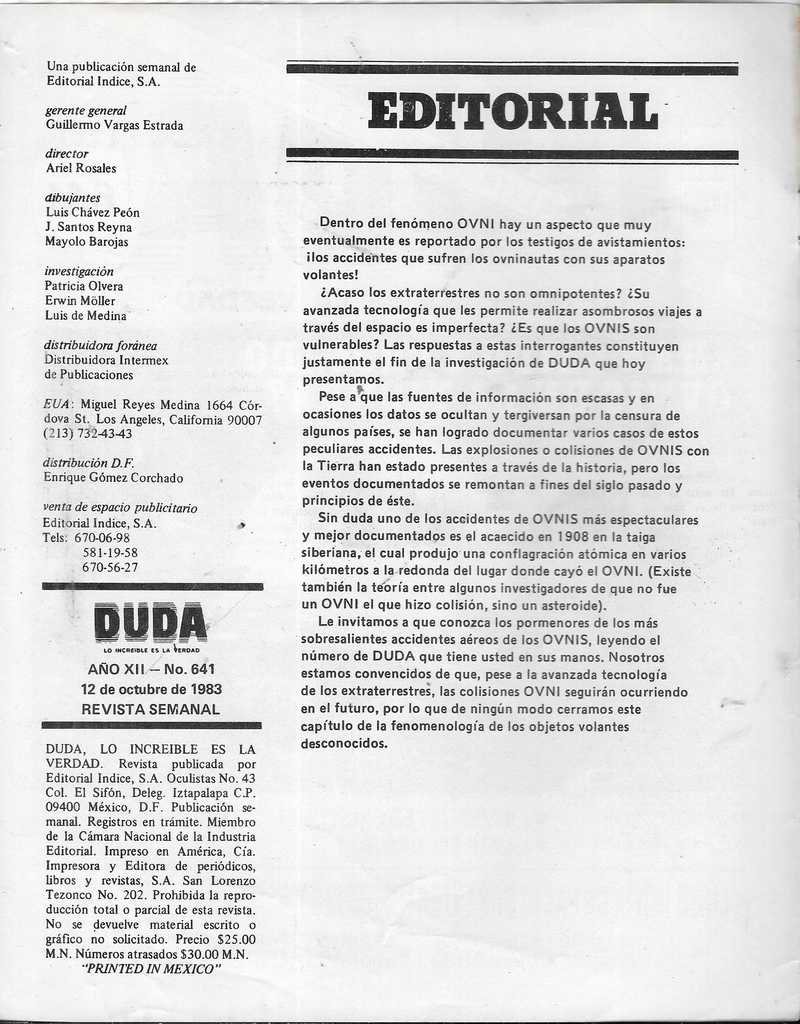 Una publicación semanal de Editorial Indice, S.A.

gerente general
Guillermo Vargas Estrada

director
Ariel Rosales

dibujantes
Luis Chávez Peón
J. Santos Reyna
Mayolo Barojas

investigación
Patricia Olvera
Erwin Möller
Luis de Medina

distribuidora foránea
Distribuidora Intermex de Publicaciones

EUA: Miguel Reyes Medina 1664 Córdova St. Los Angeles, California 90007 (213) 732-43-43

distribución D.F.
Enrique Gómez Corchado

venta de espacio publicitario
Editorial Indice, S.A.
Tels: 670-06-98
581-19-58
670-56-27

DUDA
LO INCREIBLE ES LA VERDAD

AÑO XII – No. 641
12 de octubre de 1983
REVISTA SEMANAL

DUDA, LO INCREIBLE ES LA VERDAD. Revista publicada por Editorial Indice, S.A. Oculistas No. 43 Col. El Sifón, Deleg. Iztapalapa C.P. 09400 México, D.F. Publicación semanal. Registros en trámite. Miembro de la Cámara Nacional de la Industria Editorial. Impreso en América, Cía. Impresora y Editora de periódicos, libros y revistas, S.A. San Lorenzo Tezonco No. 202. Prohibida la reproducción total o parcial de esta revista. No se devuelve material escrito o gráfico no solicitado. Precio $25.00 M.N. Números atrasados $30.00 M.N.
"PRINTED IN MEXICO"

EDITORIAL

Dentro del fenómeno OVNI hay un aspecto que muy eventualmente es reportado por los testigos de avistamientos: ¡los accidentes que sufren los ovninautas con sus aparatos volantes!

¿Acaso los extraterrestres no son omnipotentes? ¿Su avanzada tecnología que les permite realizar asombrosos viajes a través del espacio es imperfecta? ¿Es que los OVNIS son vulnerables? Las respuestas a estas interrogantes constituyen justamente el fin de la investigación de DUDA que hoy presentamos.

Pese a que las fuentes de información son escasas y en ocasiones los datos se ocultan y tergiversan por la censura de algunos países, se han logrado documentar varios casos de estos peculiares accidentes. Las explosiones o colisiones de OVNIS con la Tierra han estado presentes a través de la historia, pero los eventos documentados se remontan a fines del siglo pasado y principios de éste.

Sin duda uno de los accidentes de OVNIS más espectaculares y mejor documentados es el acaecido en 1908 en la taiga siberiana, el cual produjo una conflagración atómica en varios kilómetros a la redonda del lugar donde cayó el OVNI. (Existe también la teoría entre algunos investigadores de que no fue un OVNI el que hizo colisión, sino un asteroide).

Le invitamos a que conozca los pormenores de los más sobresalientes accidentes aéreos de los OVNIS, leyendo el número de DUDA que tiene usted en sus manos. Nosotros estamos convencidos de que, pese a la avanzada tecnología de los extraterrestres, las colisiones OVNI seguirán ocurriendo en el futuro, por lo que de ningún modo cerramos este capítulo de la fenomenología de los objetos volantes desconocidos.